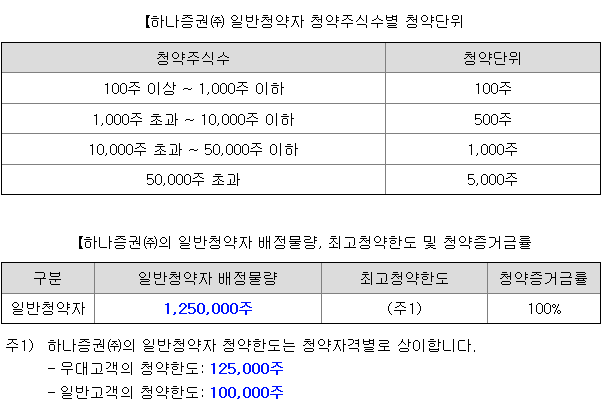 【하나증권㈜ 일반청약자 청약주식수별 청약단위

| 청약주식수 | 청약단위 |
|---|---|
| 100주 이상 ~ 1,000주 이하 | 100주 |
| 1,000주 초과 ~ 10,000주 이하 | 500주 |
| 10,000주 초과 ~ 50,000주 이하 | 1,000주 |
| 50,000주 초과 | 5,000주 |

【하나증권㈜의 일반청약자 배정물량, 최고청약한도 및 청약증거금률

| 구분 | 일반청약자 배정물량 | 최고청약한도 | 청약증거금률 |
|---|---|---|---|
| 일반청약자 | 1,250,000주 | (주1) | 100% |

주1) 하나증권㈜의 일반청약자 청약한도는 청약자격별로 상이합니다.
- 우대고객의 청약한도: 125,000주
- 일반고객의 청약한도: 100,000주